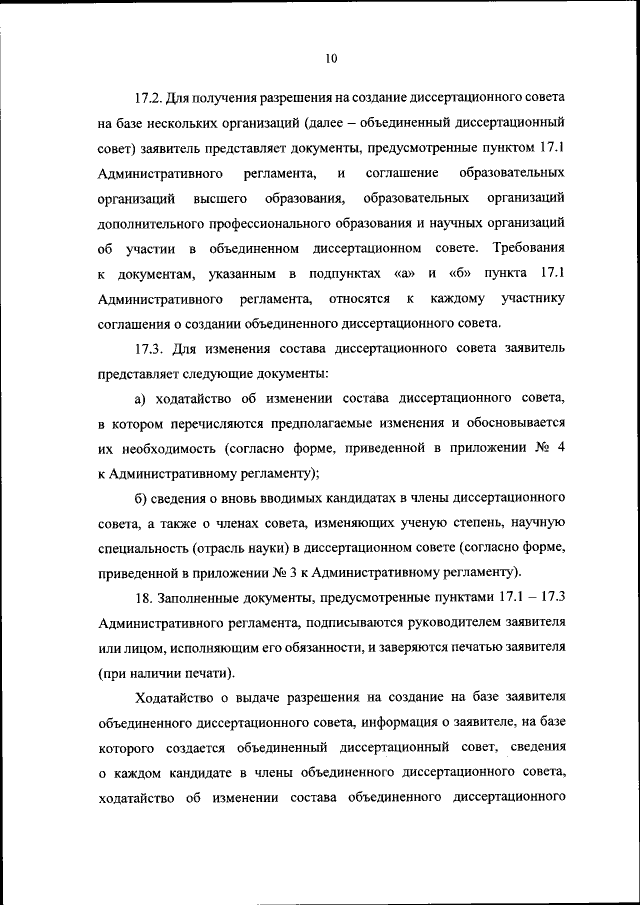 10

17.2. Для получения разрешения на создание диссертационного совета на базе нескольких организаций (далее – объединенный диссертационный совет) заявитель представляет документы, предусмотренные пунктом 17.1 Административного регламента, и соглашение образовательных организаций высшего образования, образовательных организаций дополнительного профессионального образования и научных организаций об участии в объединенном диссертационном совете. Требования к документам, указанным в подпунктах «а» и «б» пункта 17.1 Административного регламента, относятся к каждому участнику соглашения о создании объединенного диссертационного совета.

17.3. Для изменения состава диссертационного совета заявитель представляет следующие документы:

а) ходатайство об изменении состава диссертационного совета, в котором перечисляются предполагаемые изменения и обосновывается их необходимость (согласно форме, приведенной в приложении № 4 к Административному регламенту);

б) сведения о вновь вводимых кандидатах в члены диссертационного совета, а также о членах совета, изменяющих ученую степень, научную специальность (отрасль науки) в диссертационном совете (согласно форме, приведенной в приложении № 3 к Административному регламенту).

18. Заполненные документы, предусмотренные пунктами 17.1 – 17.3 Административного регламента, подписываются руководителем заявителя или лицом, исполняющим его обязанности, и заверяются печатью заявителя (при наличии печати).

Ходатайство о выдаче разрешения на создание на базе заявителя объединенного диссертационного совета, информация о заявителе, на базе которого создается объединенный диссертационный совет, сведения о каждом кандидате в члены объединенного диссертационного совета, ходатайство об изменении состава объединенного диссертационного